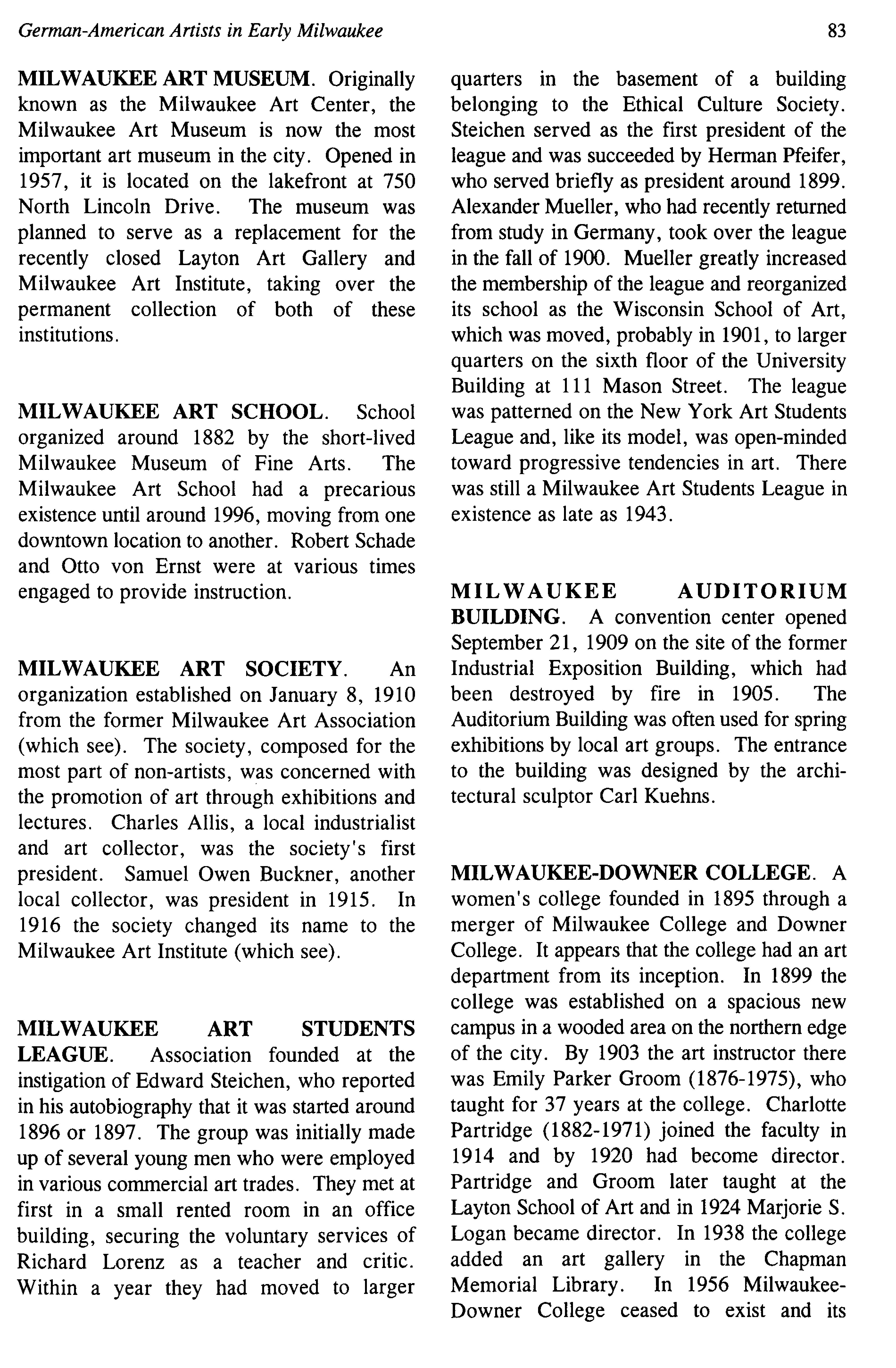 German-American Artists in Early Milwaukee

83

MILWAUKEE ART MUSEUM. Originally known as the Milwaukee Art Center, the Milwaukee Art Museum is now the most important art museum in the city. Opened in 1957, it is located on the lakefront at 750 North Lincoln Drive. The museum was planned to serve as a replacement for the recently closed Layton Art Gallery and Milwaukee Art Institute, taking over the permanent collection of both of these institutions.

MILWAUKEE ART SCHOOL. School organized around 1882 by the short-lived Milwaukee Museum of Fine Arts. The Milwaukee Art School had a precarious existence until around 1996, moving from one downtown location to another. Robert Schade and Otto von Ernst were at various times engaged to provide instruction.

MILWAUKEE ART SOCIETY. An organization established on January 8, 1910 from the former Milwaukee Art Association (which see). The society, composed for the most part of non-artists, was concerned with the promotion of art through exhibitions and lectures. Charles Allis, a local industrialist and art collector, was the society's first president. Samuel Owen Buckner, another local collector, was president in 1915. In 1916 the society changed its name to the Milwaukee Art Institute (which see).

MILWAUKEE ART STUDENTS LEAGUE. Association founded at the instigation of Edward Steichen, who reported in his autobiography that it was started around 1896 or 1897. The group was initially made up of several young men who were employed in various commercial art trades. They met at first in a small rented room in an office building, securing the voluntary services of Richard Lorenz as a teacher and critic. Within a year they had moved to larger quarters in the basement of a building belonging to the Ethical Culture Society. Steichen served as the first president of the league and was succeeded by Herman Pfeifer, who served briefly as president around 1899. Alexander Mueller, who had recently returned from study in Germany, took over the league in the fall of 1900. Mueller greatly increased the membership of the league and reorganized its school as the Wisconsin School of Art, which was moved, probably in 1901, to larger quarters on the sixth floor of the University Building at 111 Mason Street. The league was patterned on the New York Art Students League and, like its model, was open-minded toward progressive tendencies in art. There was still a Milwaukee Art Students League in existence as late as 1943.

MILWAUKEE AUDITORIUM BUILDING. A convention center opened September 21, 1909 on the site of the former Industrial Exposition Building, which had been destroyed by fire in 1905. The Auditorium Building was often used for spring exhibitions by local art groups. The entrance to the building was designed by the architectural sculptor Carl Kuehns.

MILWAUKEE-DOWNER COLLEGE. A women's college founded in 1895 through a merger of Milwaukee College and Downer College. It appears that the college had an art department from its inception. In 1899 the college was established on a spacious new campus in a wooded area on the northern edge of the city. By 1903 the art instructor there was Emily Parker Groom (1876-1975), who taught for 37 years at the college. Charlotte Partridge (1882-1971) joined the faculty in 1914 and by 1920 had become director. Partridge and Groom later taught at the Layton School of Art and in 1924 Marjorie S. Logan became director. In 1938 the college added an art gallery in the Chapman Memorial Library. In 1956 Milwaukee-Downer College ceased to exist and its